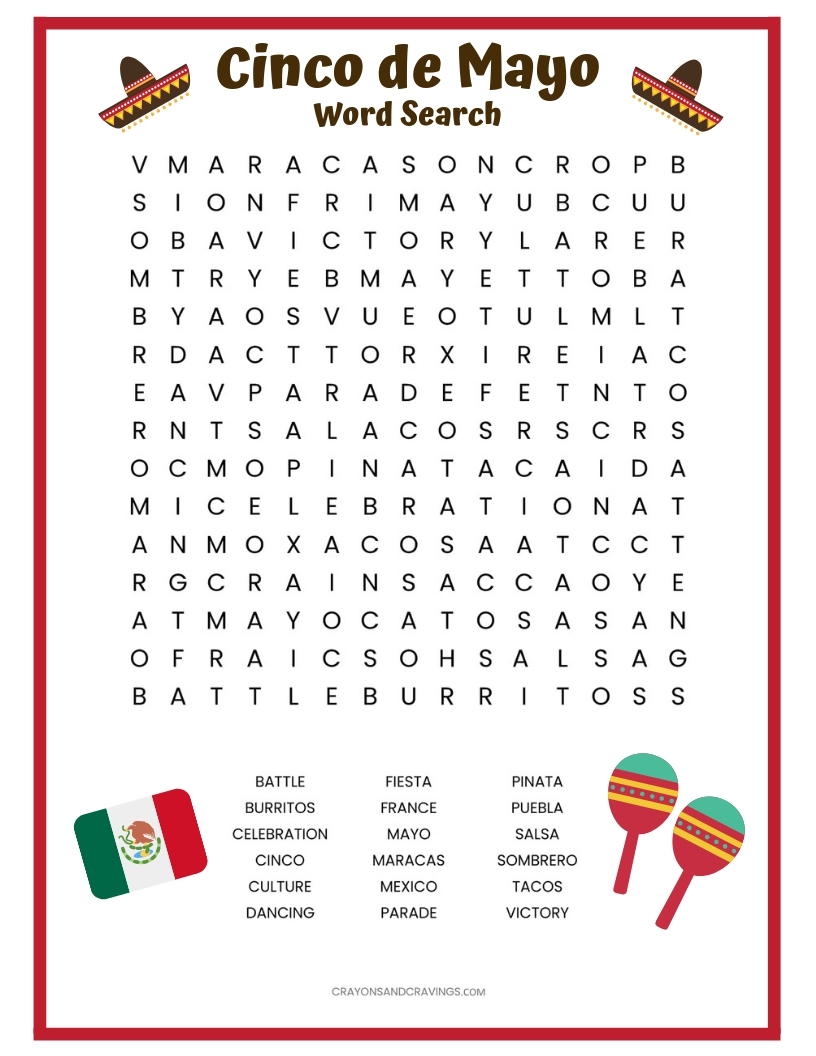 Cinco de Mayo
Word Search

V M A R A C A S O N C R O P B
S I O N F R I M A Y U B C U U
O B A V I C T O R Y L A R E R
M T R Y E B M A Y E T T O B A
B Y A O S V U E O T U L M L T
R D A C T T O R X I R E I A C
E A V P A R A D E F E T N T O
R N T S A L A C O S R S C R S
O C M O P I N A T A C A I D A
M I C E L E B R A T I O N A T
A N M O X A C O S A A T C C T
R G C R A I N S A C C A O Y E
A T M A Y O C A T O S A S A N
O F R A I C S O H S A L S A G
B A T T L E B U R R I T O S S

BATTLE
BURRITOS
CELEBRATION
CINCO
CULTURE
DANCING

FIESTA
FRANCE
MAYO
MARACAS
MEXICO
PARADE

PINATA
PUEBLA
SALSA
SOMBRERO
TACOS
VICTORY

CRAYONSANDCRAVINGS.COM